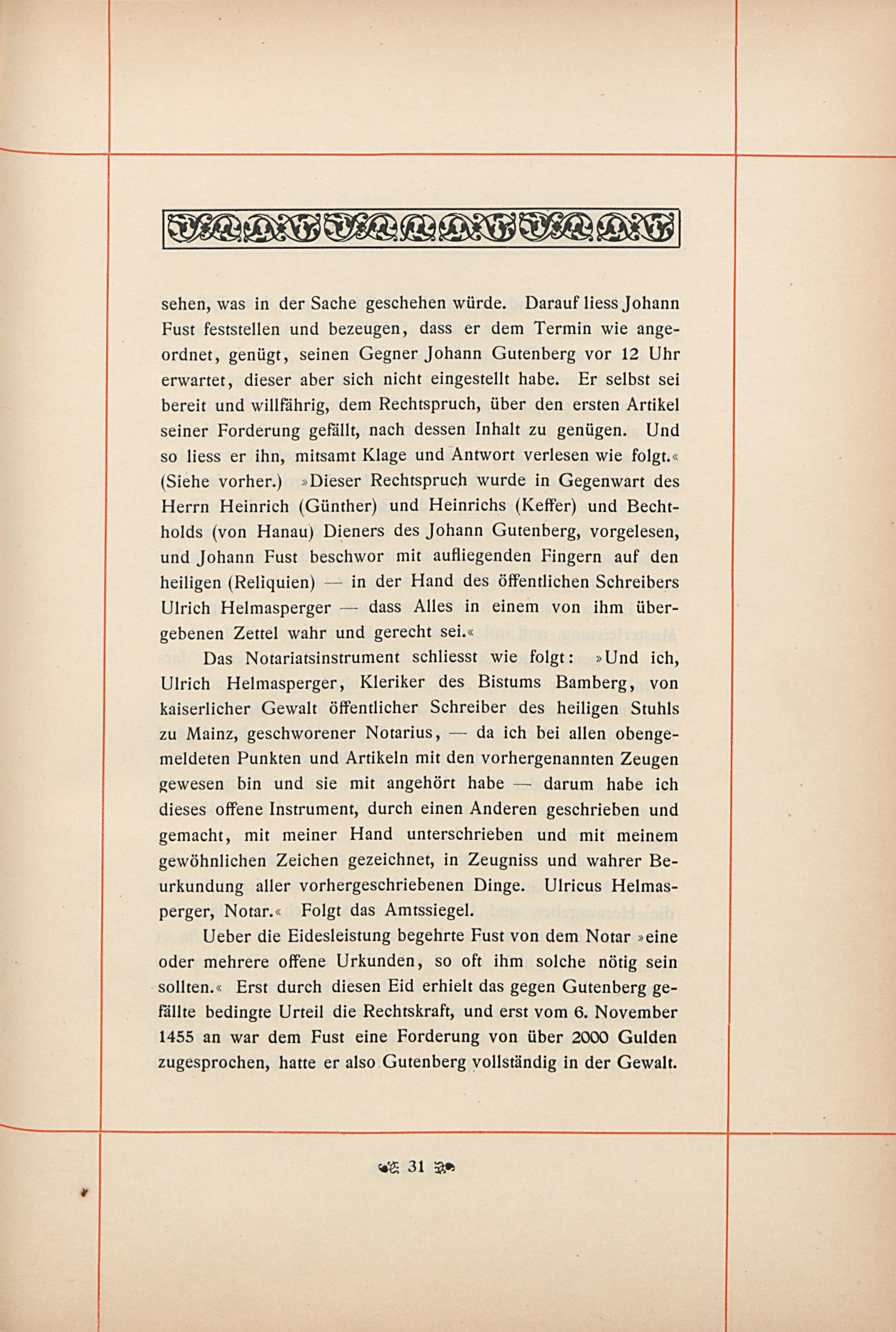 sehen, was in der Sache geschehen würde. Darauf liess Johann Fust feststellen und bezeugen, dass er dem Termin wie angeordnet, genügt, seinen Gegner Johann Gutenberg vor 12 Uhr erwartet, dieser aber sich nicht eingestellt habe. Er selbst sei bereit und willfährig, dem Rechtspruch, über den ersten Artikel seiner Forderung gefällt, nach dessen Inhalt zu genügen. Und so liess er ihn, mitsamt Klage und Antwort verlesen wie folgt.« (Siehe vorher.) »Dieser Rechtspruch wurde in Gegenwart des Herrn Heinrich (Günther) und Heinrichs (Keffer) und Bechtholds (von Hanau) Dieners des Johann Gutenberg, vorgelesen, und Johann Fust beschwor mit aufliegenden Fingern auf den heiligen (Reliquien) — in der Hand des öffentlichen Schreibers Ulrich Helmasperger — dass Alles in einem von ihm übergebenen Zettel wahr und gerecht sei.«

Das Notariatsinstrument schliesst wie folgt: »Und ich, Ulrich Helmasperger, Kleriker des Bistums Bamberg, von kaiserlicher Gewalt öffentlicher Schreiber des heiligen Stuhls zu Mainz, geschworener Notarius, — da ich bei allen obengemeldeten Punkten und Artikeln mit den vorhergenannten Zeugen gewesen bin und sie mit angehört habe — darum habe ich dieses offene Instrument, durch einen Anderen geschrieben und gemacht, mit meiner Hand unterschrieben und mit meinem gewöhnlichen Zeichen gezeichnet, in Zeugniss und wahrer Beurkundung aller vorhergeschriebenen Dinge. Ulricus Helmasperger, Notar.« Folgt das Amtssiegel.

Ueber die Eidesleistung begehrte Fust von dem Notar »eine oder mehrere offene Urkunden, so oft ihm solche nötig sein sollten.« Erst durch diesen Eid erhielt das gegen Gutenberg gefällte bedingte Urteil die Rechtskraft, und erst vom 6. November 1455 an war dem Fust eine Forderung von über 2000 Gulden zugesprochen, hatte er also Gutenberg vollständig in der Gewalt.

31